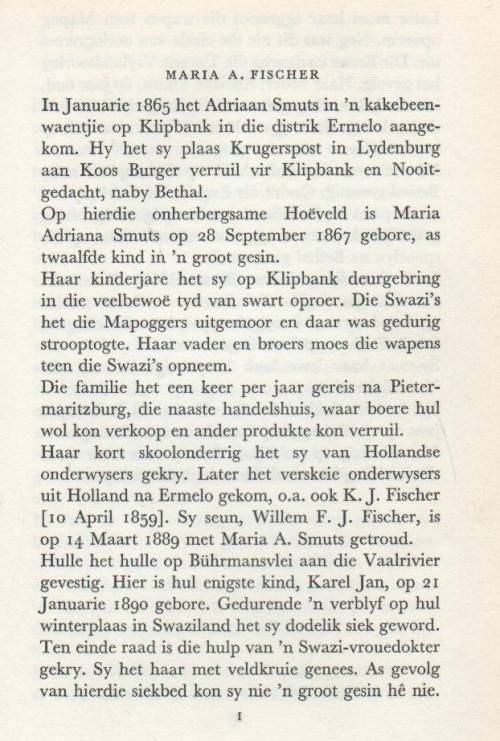 MARIA A. FISCHER

In Januarie 1865 het Adriaan Smuts in 'n kakebeenwaentjie op Klipbank in die distrik Ermelo aangekom. Hy het sy plaas Krugerspost in Lydenburg aan Koos Burger verruil vir Klipbank en Nooitgedacht, naby Bethal.

Op hierdie onherbergsame Hoëveld is Maria Adriana Smuts op 28 September 1867 gebore, as twaalfde kind in 'n groot gesin.

Haar kinderjare het sy op Klipbank deurgebring in die veelbewoë tyd van swart oproer. Die Swazi's het die Mapoggers uitgemoor en daar was gedurig strooptogte. Haar vader en broers moes die wapens teen die Swazi's opneem.

Die familie het een keer per jaar gereis na Pietermaritzburg, die naaste handelshuis, waar boere hul wol kon verkoop en ander produkte kon verruil.

Haar kort skoolonderrig het sy van Hollandse onderwysers gekry. Later het verskeie onderwysers uit Holland na Ermelo gekom, o.a. ook K. J. Fischer [10 April 1859]. Sy seun, Willem F. J. Fischer, is op 14 Maart 1889 met Maria A. Smuts getroud.

Hulle het hulle op Bührmansvlei aan die Vaalrivier gevestig. Hier is hul enigste kind, Karel Jan, op 21 Januarie 1890 gebore. Gedurende 'n verblyf op hul winterplaas in Swaziland het sy dodelik siek geword. Ten einde raad is die hulp van 'n Swazi-vrouedokter gekry. Sy het haar met veldkruie genees. As gevolg van hierdie siekbed kon sy nie 'n groot gesin hê nie.

1